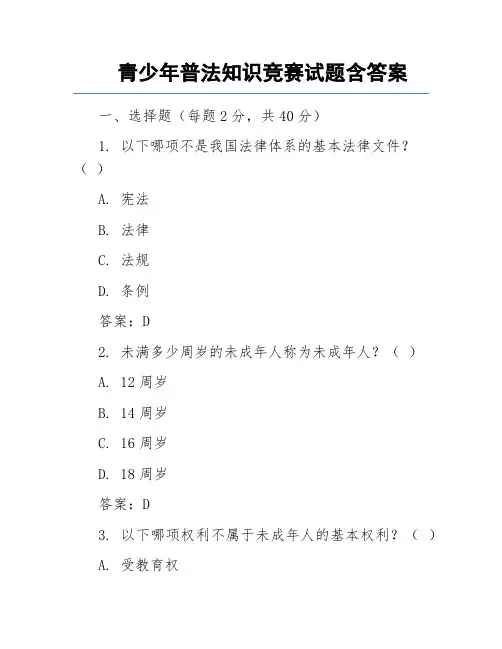 青少年普法知识竞赛试题含答案

一、选择题（每题 2 分，共 40 分）

1. 以下哪项不是我国法律体系的基本法律文件？（ ）

A. 宪法

B. 法律

C. 法规

D. 条例

答案：D

2. 未满多少周岁的未成年人称为未成年人？（ ）

A. 12 周岁

B. 14 周岁

C. 16 周岁

D. 18 周岁

答案：D

3. 以下哪项权利不属于未成年人的基本权利？（ ）

A. 受教育权